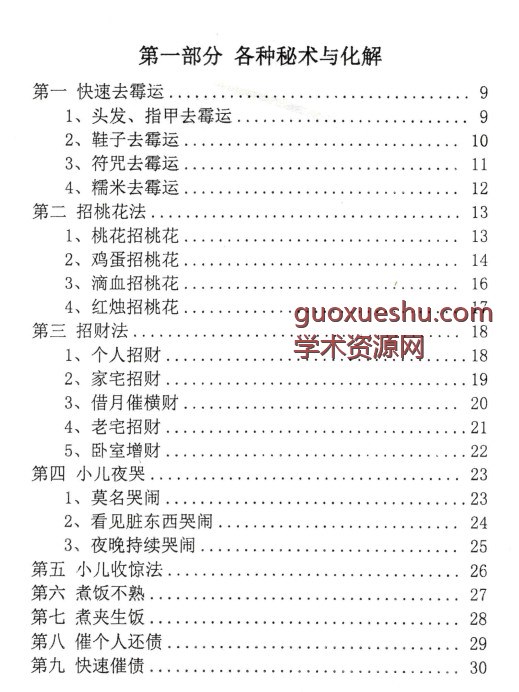 第一部分 各种秘术与化解

第一 快速去霉运 ........ 9
1、头发、指甲去霉运 ........ 9
2、鞋子去霉运 ........ 10
3、符咒去霉运 ........ 11
4、糯米去霉运 ........ 12
第二 招桃花法 ........ 13
1、桃花招桃花 ........ 13
2、鸡蛋招桃花 ........ 14
3、滴血招桃花 ........ 16
4、红烛招桃花 ........ 17
guoxueshu.com
学术资源网
第三 招财法 ........ 18
1、个人招财 ........ 18
2、家宅招财 ........ 19
3、借月催横财 ........ 20
4、老宅招财 ........ 21
5、卧室增财 ........ 22
第四 小儿夜哭 ........ 23
1、莫名哭闹 ........ 23
2、看见脏东西哭闹 ........ 24
3、夜晚持续哭闹 ........ 25
第五 小儿收惊法 ........ 26
第六 煮饭不熟 ........ 27
第七 煮夹生饭 ........ 28
第八 催个人还债 ........ 29
第九 快速催债 ........ 30